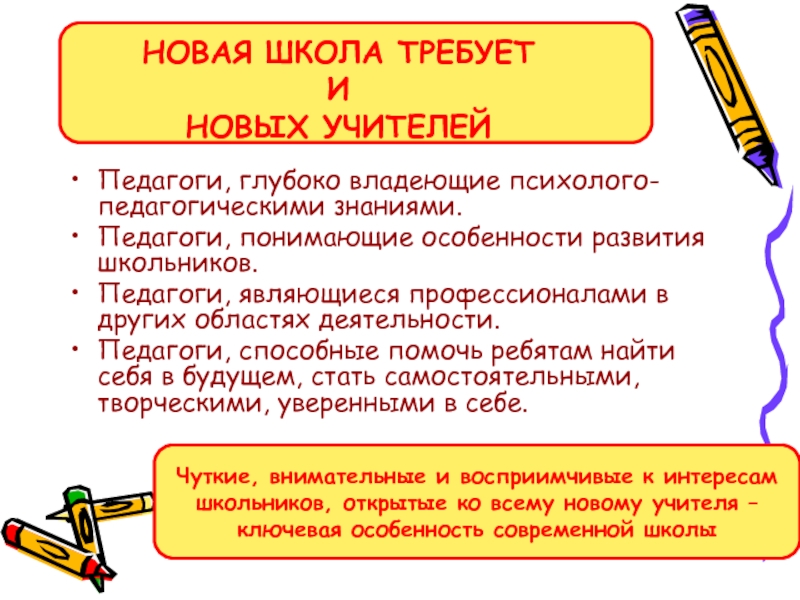 НОВАЯ ШКОЛА ТРЕБУЕТ
И
НОВЫХ УЧИТЕЛЕЙ

• Педагоги, глубоко владеющие психолого-педагогическими знаниями.
• Педагоги, понимающие особенности развития школьников.
• Педагоги, являющиеся профессионалами в других областях деятельности.
• Педагоги, способные помочь ребятам найти себя в будущем, стать самостоятельными, творческими, уверенными в себе.

Чуткие, внимательные и восприимчивые к интересам школьников, открытые ко всему новому учителя – ключевая особенность современной школы